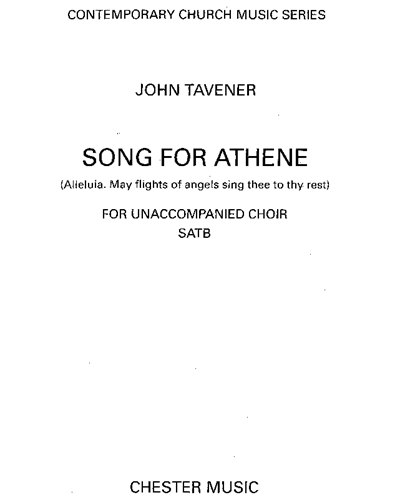 CONTEMPORARY CHURCH MUSIC SERIES

JOHN TAVENER

SONG FOR ATHENE

(Alleluia. May flights of angels sing thee to thy rest)

FOR UNACCOMPANIED CHOIR
SATB

CHESTER MUSIC